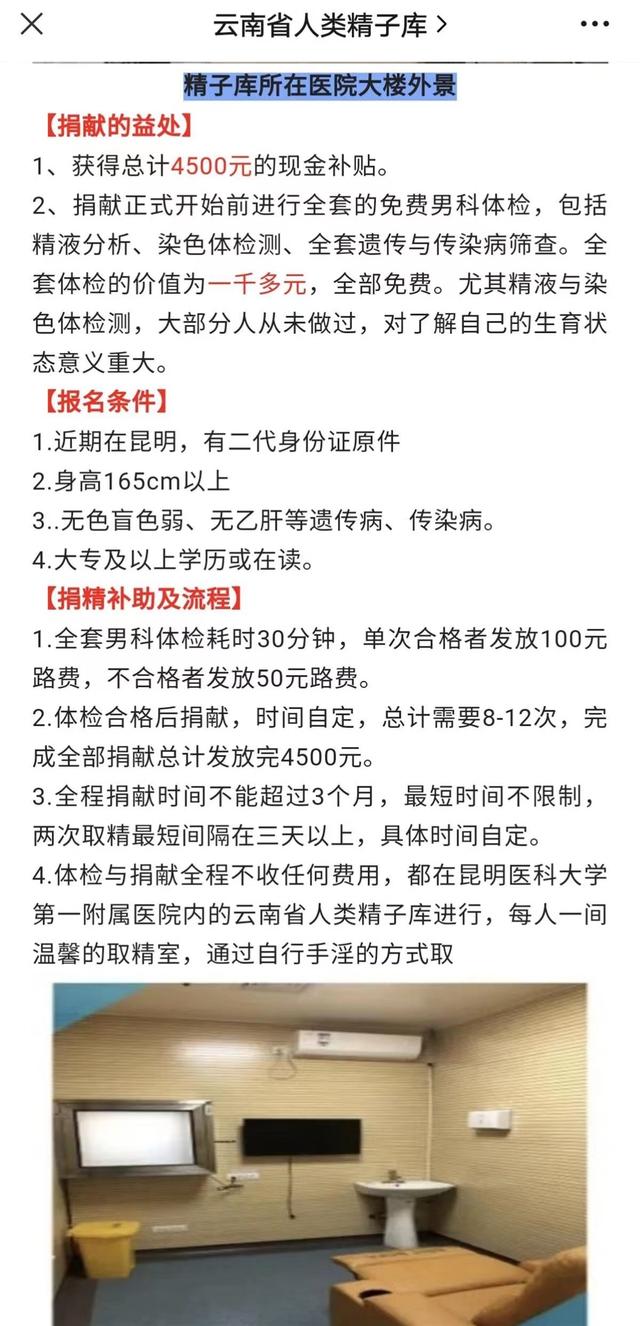 云南省人类精子库 >

精子库所在医院大楼外景

【捐献的益处】

1、获得总计4500元的现金补贴。

2、捐献正式开始前进行全套的免费男科体检，包括精液分析、染色体检测、全套遗传与传染病筛查。全套体检的价值为一千多元，全部免费。尤其精液与染色体检测，大部分人从未做过，对了解自己的生育状态意义重大。

【报名条件】

1.近期在昆明，有二代身份证原件

2.身高165cm以上

3..无色盲色弱、无乙肝等遗传病、传染病。

4.大专及以上学历或在读。

【捐精补助及流程】

1.全套男科体检耗时30分钟，单次合格者发放100元路费，不合格者发放50元路费。

2.体检合格后捐献，时间自定，总计需要8-12次，完成全部捐献总计发放完4500元。

3.全程捐献时间不能超过3个月，最短时间不限制，两次取精最短间隔在三天以上，具体时间自定。

4.体检与捐献全程不收任何费用，都在昆明医科大学第一附属医院内的云南省人类精子库进行，每人一间温馨的取精室，通过自行手淫的方式取